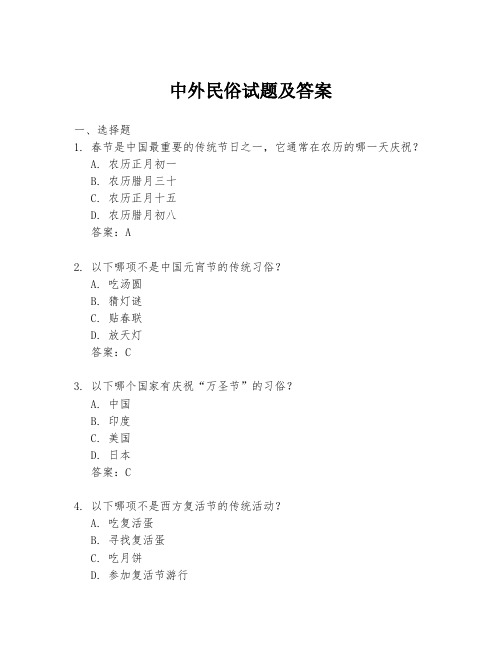 中外民俗试题及答案

一、选择题

1. 春节是中国最重要的传统节日之一，它通常在农历的哪一天庆祝？
A. 农历正月初一
B. 农历腊月三十
C. 农历正月十五
D. 农历腊月初八
答案：A

2. 以下哪项不是中国元宵节的传统习俗？
A. 吃汤圆
B. 猜灯谜
C. 贴春联
D. 放天灯
答案：C

3. 以下哪个国家有庆祝“万圣节”的习俗？
A. 中国
B. 印度
C. 美国
D. 日本
答案：C

4. 以下哪项不是西方复活节的传统活动？
A. 吃复活蛋
B. 寻找复活蛋
C. 吃月饼
D. 参加复活节游行